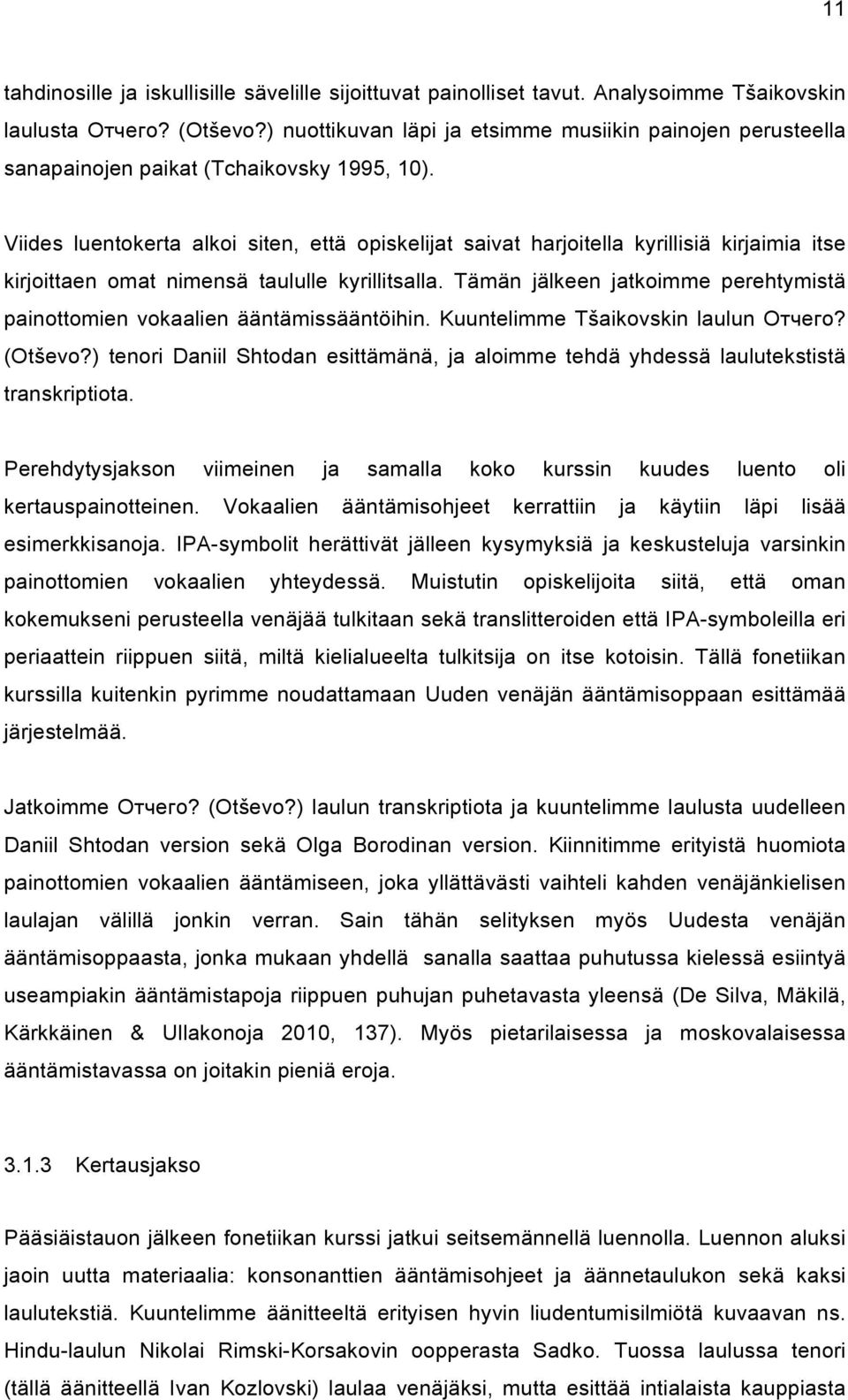 11

tahdinosille ja iskullisille sävelille sijoittuvat painolliset tavut. Analysoimme Tšaikovskin laulusta Отчего? (Otševo?) nuottikuvan läpi ja etsimme musiikin painojen perusteella sanapainojen paikat (Tchaikovsky 1995, 10).

Viides luentokerta alkoi siten, että opiskelijat saivat harjoitella kyrillisiä kirjaimia itse kirjoittaen omat nimensä taululle kyrillitsalla. Tämän jälkeen jatkoimme perehtymistä painottomien vokaalien ääntämissääntöihin. Kuuntelimme Tšaikovskin laulun Отчего? (Otševo?) tenori Daniil Shtodan esittämänä, ja aloimme tehdä yhdessä laulutekstistä transkriptiota.

Perehdytysjakson viimeinen ja samalla koko kurssin kuudes luento oli kertauspainotteinen. Vokaalien ääntämisohjeet kerrattiin ja käytiin läpi lisää esimerkkisanoja. IPA-symbolit herättivät jälleen kysymyksiä ja keskusteluja varsinkin painottomien vokaalien yhteydessä. Muistutin opiskelijoita siitä, että oman kokemukseni perusteella venäjää tulkitaan sekä translitteroiden että IPA-symboleilla eri periaattein riippuen siitä, miltä kielialueelta tulkitsija on itse kotoisin. Tällä fonetiikan kurssilla kuitenkin pyrimme noudattamaan Uuden venäjän ääntämisoppaan esittämää järjestelmää.

Jatkoimme Отчего? (Otševo?) laulun transkriptiota ja kuuntelimme laulusta uudelleen Daniil Shtodan version sekä Olga Borodinan version. Kiinnitimme erityistä huomiota painottomien vokaalien ääntämiseen, joka yllättävästi vaihteli kahden venäjänkielisen laulajan välillä jonkin verran. Sain tähän selityksen myös Uudesta venäjän ääntämisoppaasta, jonka mukaan yhdellä sanalla saattaa puhutussa kielessä esiintyä useampiakin ääntämistapoja riippuen puhujan puhetavasta yleensä (De Silva, Mäkilä, Kärkkäinen & Ullakonoja 2010, 137). Myös pietarilaisessa ja moskovalaisessa ääntämistavassa on joitakin pieniä eroja.

3.1.3 Kertausjakso

Pääsiäistauon jälkeen fonetiikan kurssi jatkui seitsemännellä luennolla. Luennon aluksi jaoin uutta materiaalia: konsonanttien ääntämisohjeet ja äännetaulukon sekä kaksi laulutekstiä. Kuuntelimme äänitteeltä erityisen hyvin liudentumisilmiötä kuvaavan ns. Hindu-laulun Nikolai Rimski-Korsakovin oopperasta Sadko. Tuossa laulussa tenori (tällä äänitteellä Ivan Kozlovski) laulaa venäjäksi, mutta esittää intialaista kauppiasta